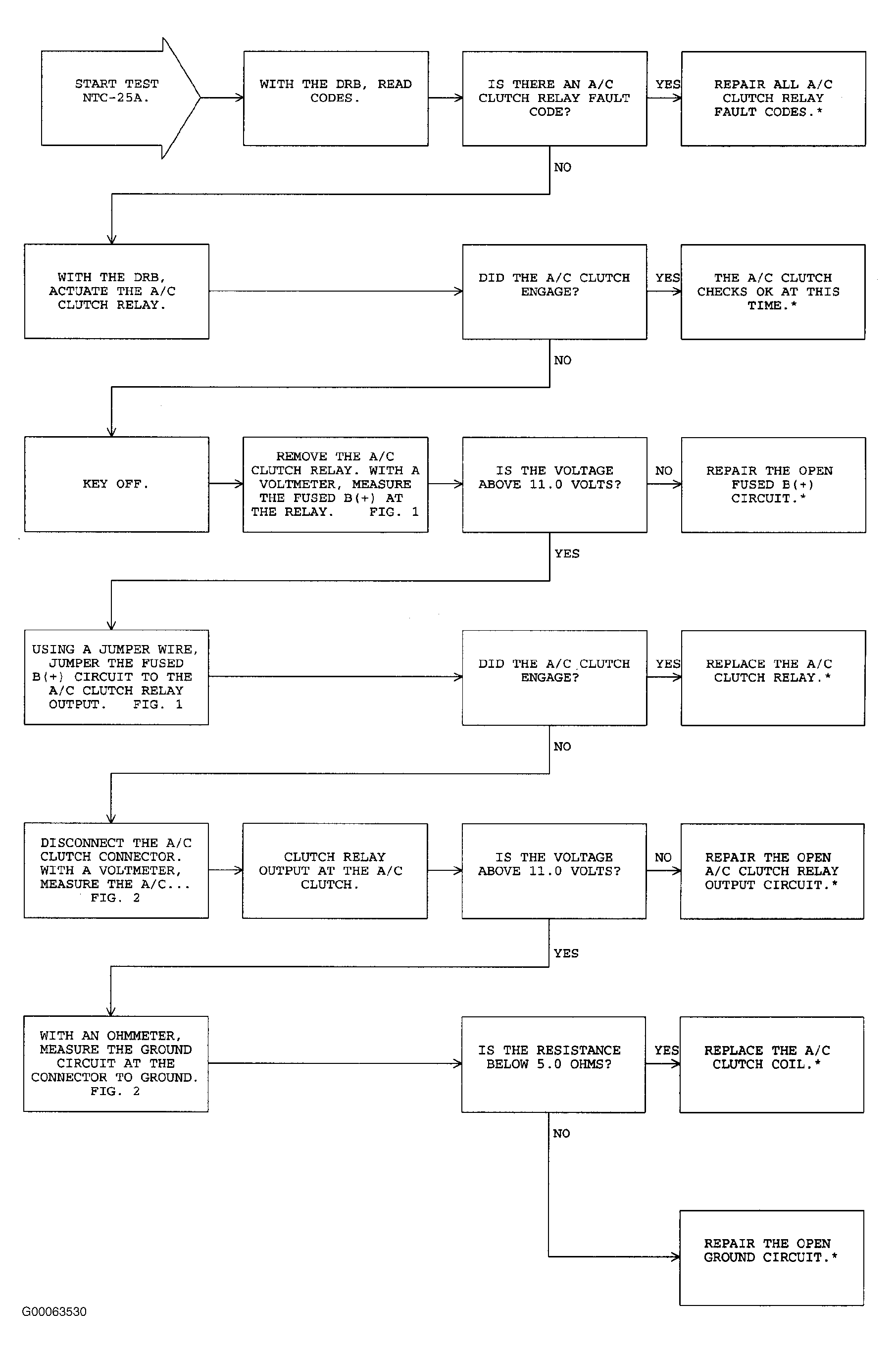 START TEST NTC-25A.

WITH THE DRB, READ CODES.

IS THERE AN A/C CLUTCH RELAY FAULT CODE?

YES

REPAIR ALL A/C CLUTCH RELAY FAULT CODES.*

NO

WITH THE DRB, ACTUATE THE A/C CLUTCH RELAY.

DID THE A/C CLUTCH ENGAGE?

YES

THE A/C CLUTCH CHECKS OK AT THIS TIME.*

NO

KEY OFF.

REMOVE THE A/C CLUTCH RELAY. WITH A VOLTMETER, MEASURE THE FUSED B(+) AT THE RELAY. FIG. 1

IS THE VOLTAGE ABOVE 11.0 VOLTS?

NO

REPAIR THE OPEN FUSED B(+) CIRCUIT.*

YES

USING A JUMPER WIRE, JUMPER THE FUSED B(+) CIRCUIT TO THE A/C CLUTCH RELAY OUTPUT. FIG. 1

DID THE A/C CLUTCH ENGAGE?

YES

REPLACE THE A/C CLUTCH RELAY.*

NO

DISCONNECT THE A/C CLUTCH CONNECTOR. WITH A VOLTMETER, MEASURE THE A/C... FIG. 2

CLUTCH RELAY OUTPUT AT THE A/C CLUTCH.

IS THE VOLTAGE ABOVE 11.0 VOLTS?

NO

REPAIR THE OPEN A/C CLUTCH RELAY OUTPUT CIRCUIT.*

YES

WITH AN OHMMETER, MEASURE THE GROUND CIRCUIT AT THE CONNECTOR TO GROUND. FIG. 2

IS THE RESISTANCE BELOW 5.0 OHMS?

YES

REPLACE THE A/C CLUTCH COIL.*

NO

REPAIR THE OPEN GROUND CIRCUIT.*

G00063530